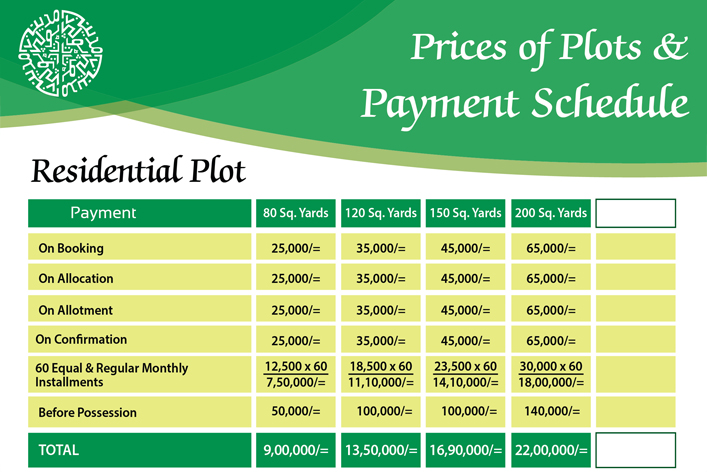 Prices of Plots & Payment Schedule

Residential Plot

| Payment | 80 Sq. Yards | 120 Sq. Yards | 150 Sq. Yards | 200 Sq. Yards | |
|---|---|---|---|---|---|
| On Booking | 25,000/= | 35,000/= | 45,000/= | 65,000/= | |
| On Allocation | 25,000/= | 35,000/= | 45,000/= | 65,000/= | |
| On Allotment | 25,000/= | 35,000/= | 45,000/= | 65,000/= | |
| On Confirmation | 25,000/= | 35,000/= | 45,000/= | 65,000/= | |
| 60 Equal & Regular Monthly Installments | 12,500 x 60 7,50,000/= | 18,500 x 60 11,10,000/= | 23,500 x 60 14,10,000/= | 30,000 x 60 18,00,000/= | |
| Before Possession | 50,000/= | 100,000/= | 100,000/= | 140,000/= | |
| TOTAL | 9,00,000/= | 13,50,000/= | 16,90,000/= | 22,00,000/= | |